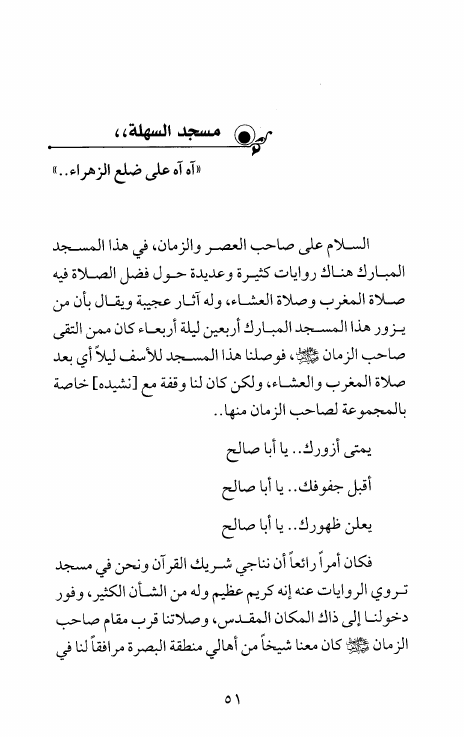 مسجد السهلة،،

«آه آه على ضلع الزهراء..»

السلام على صاحب العصر والزمان، في هذا المسجد المبارك هناك روايات كثيرة وعديدة حول فضل الصلاة فيه صلاة المغرب وصلاة العشاء، وله آثار عجيبة ويقال بأن من يزور هذا المسجد المبارك أربعين ليلة أربعاء كان ممن التقى صاحب الزمان ﷺ، فوصلنا هذا المسجد للأسف ليلاً أي بعد صلاة المغرب والعشاء، ولكن كان لنا وقفة مع [نشيده] خاصة بالمجموعة لصاحب الزمان منها..

يمتى أزورك.. يا أبا صالح

أقبل جفوفك.. يا أبا صالح

يعلن ظهورك.. يا أبا صالح

فكان أمراً رائعاً أن نناجي شريك القرآن ونحن في مسجد تروي الروايات عنه إنه كريم عظيم وله من الشأن الكثير، وفور دخولنا إلى ذاك المكان المقدس، وصلاتنا قرب مقام صاحب الزمان ﷺ كان معنا شيخاً من أهالي منطقة البصرة مرافقاً لنا في

٥١